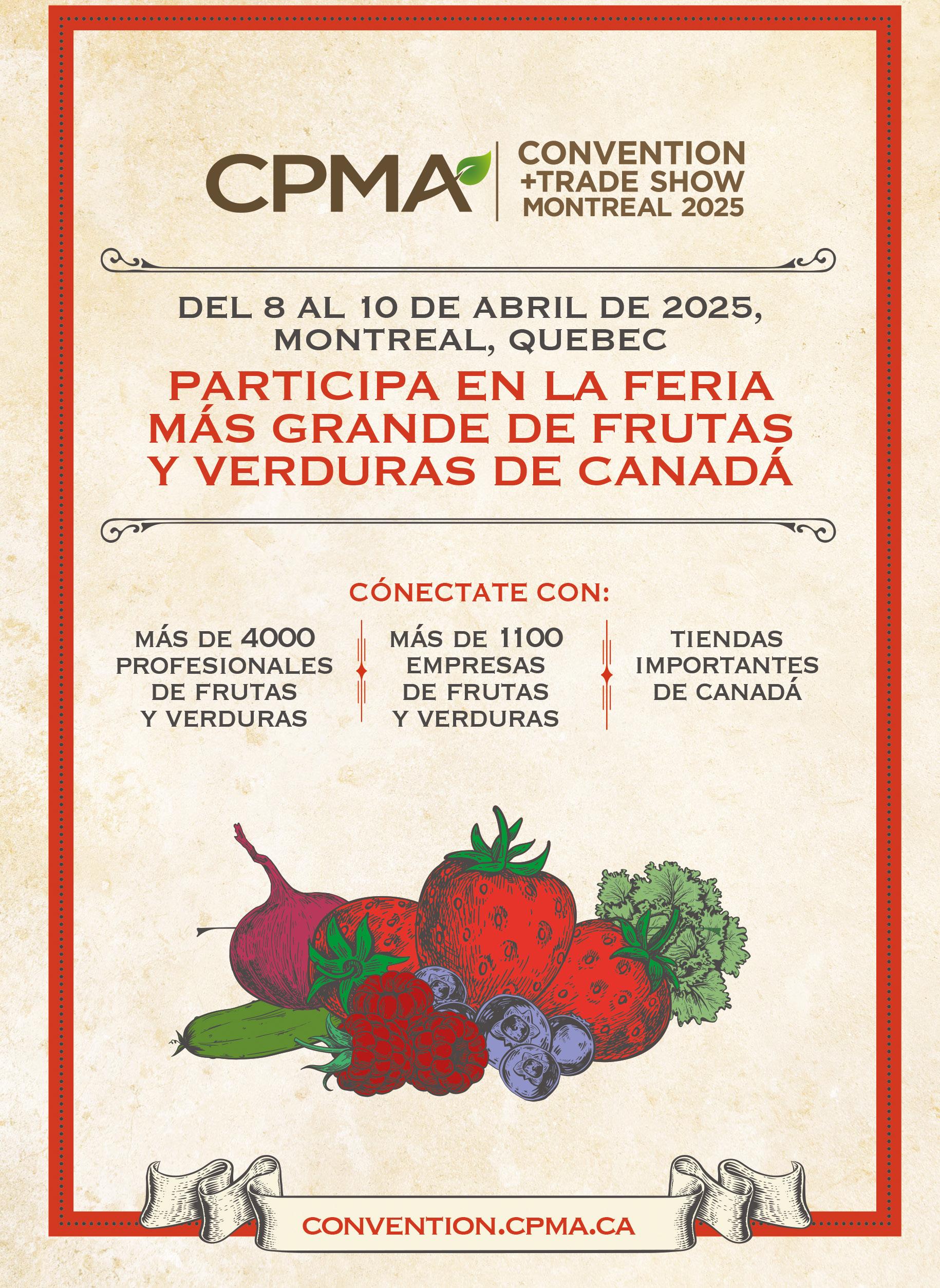 CPMA

CONVENTION
+TRADE SHOW
MONTREAL 2025

DEL 8 AL 10 DE ABRIL DE 2025,
MONTREAL, QUEBEC

PARTICIPA EN LA FERIA
MÁS GRANDE DE FRUTAS
Y VERDURAS DE CANADÁ

CÓNECTATE CON:

MÁS DE 4000
PROFESIONALES
DE FRUTAS
Y VERDURAS

MÁS DE 1100
EMPRESAS
DE FRUTAS
Y VERDURAS

TIENDAS
IMPORTANTES
DE CANADÁ

CONVENTION.CPMA.CA